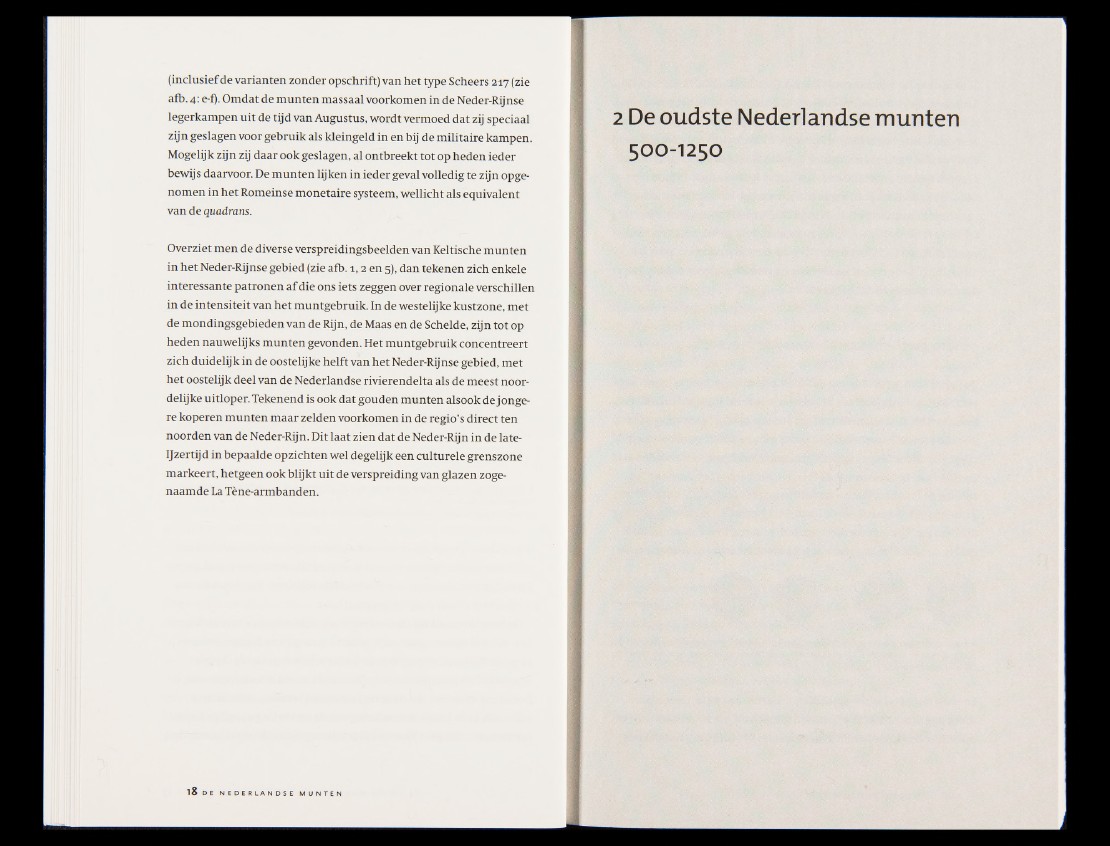 (inclusief de varianten zonder opschrift) van het type Scheers 217 (zie afb. 4: e-f). Omdat de munten massaal voorkomen in de Neder-Rijnse legerkampen uit de tijd van Augustus, wordt vermoed dat zij speciaal zijn geslagen voor gebruik als kleingeld in en bij de militaire kampen. Mogelijk zijn zij daar ook geslagen, al ontbreekt tot op heden ieder bewijs daarvoor. De munten lijken in ieder geval volledig te zijn opgenomen in het Romeinse monetaire systeem, wellicht als equivalent van de quadrans.

Overziet men de diverse verspreidingsbeelden van Keltische munten in het Neder-Rijnse gebied (zie afb. 1, 2 en 5), dan tekenen zich enkele interessante patronen af die ons iets zeggen over regionale verschillen in de intensiteit van het muntgebruik. In de westelijke kustzone, met de mondingsgebieden van de Rijn, de Maas en de Schelde, zijn tot op heden nauwelijks munten gevonden. Het muntgebruik concentreert zich duidelijk in de oostelijke helft van het Neder-Rijnse gebied, met het oostelijk deel van de Nederlandse rivierendelta als de meest noordelijke uitloper. Tekenend is ook dat gouden munten alsook de jongere koperen munten maar zelden voorkomen in de regio's direct ten noorden van de Neder-Rijn. Dit laat zien dat de Neder-Rijn in de late-IJzertijd in bepaalde opzichten wel degelijk een culturele grenszone markeert, hetgeen ook blijkt uit de verspreiding van glazen zogenaamde La Tène-armbanden.

18 DE NEDERLANDSE MUNTEN

2 De oudste Nederlandse munten 500-1250